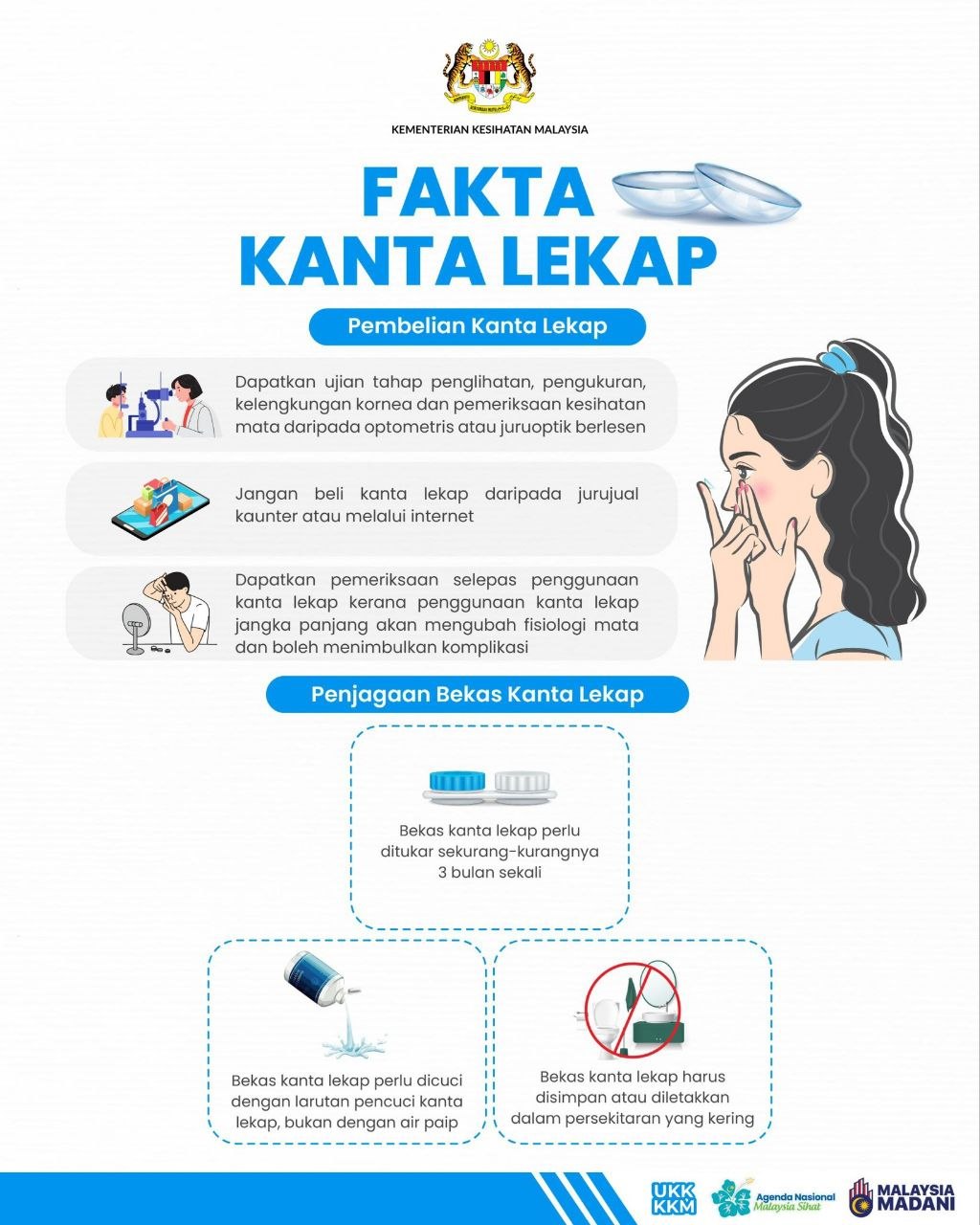 KEMENTERIAN KESIHATAN MALAYSIA

FAKTA KANTA LEKAP

Pembelian Kanta Lekap

Dapatkan ujian tahap penglihatan, pengukuran, kelengkungan kornea dan pemeriksaan kesihatan mata daripada optometris atau juruoptik berlesen

Jangan beli kanta lekap daripada jurujual kaunter atau melalui internet

Dapatkan pemeriksaan selepas penggunaan kanta lekap kerana penggunaan kanta lekap jangka panjang akan mengubah fisiologi mata dan boleh menimbulkan komplikasi

Penjagaan Bekas Kanta Lekap

Bekas kanta lekap perlu ditukar sekurang-kurangnya 3 bulan sekali

Bekas kanta lekap perlu dicuci dengan larutan pencuci kanta lekap, bukan dengan air paip

Bekas kanta lekap harus disimpan atau diletakkan dalam persekitaran yang kering

UKK KKM

Agenda Nasional Malaysia Sihat

MALAYSIA MADANI